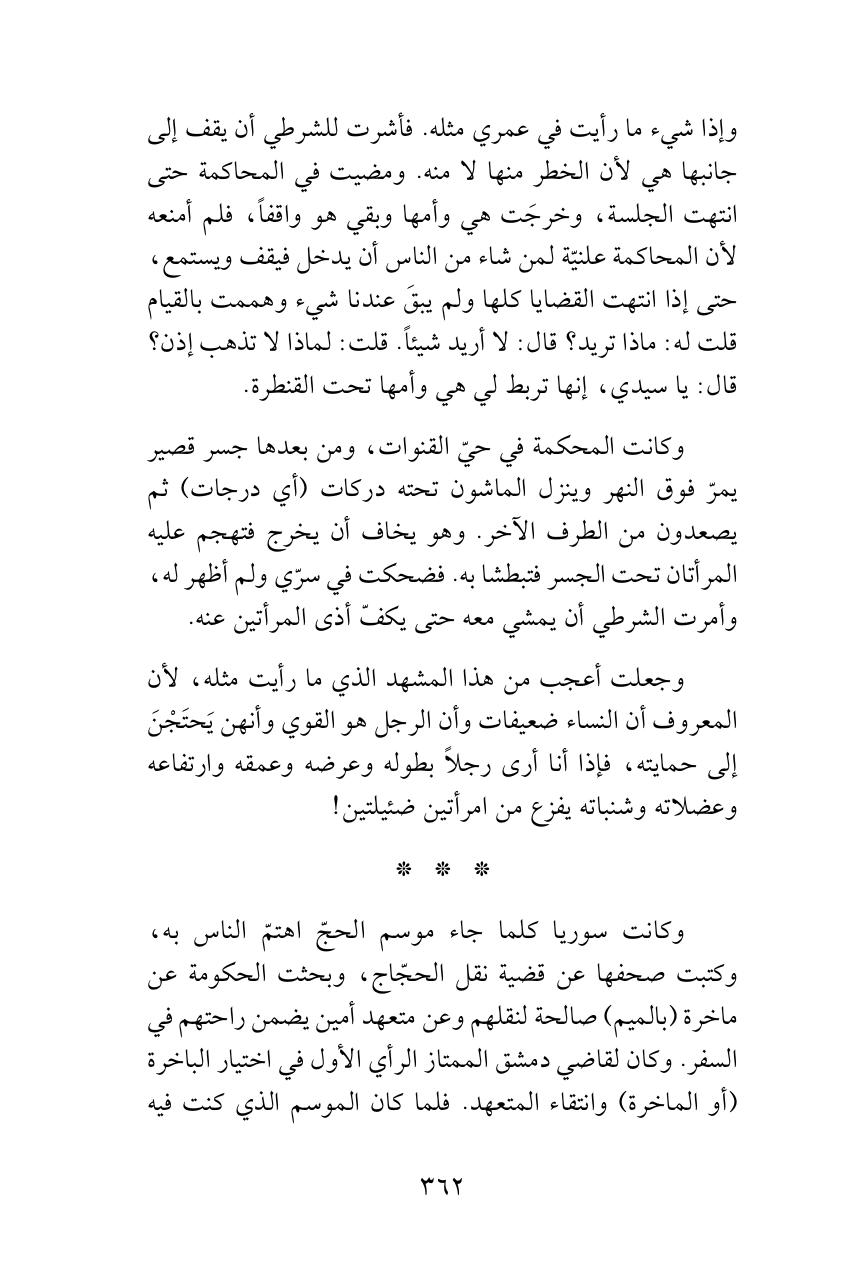 وإذا شيء ما رأيت في عمري مثله. فأشرت للشرطي أن يقف إلى جانبها هي لأن الخطر منها لا منه. ومضيت في المحاكمة حتى انتهت الجلسة، وخرجَت هي وأمها وبقي هو واقفاً، فلم أمنعه لأن المحاكمة علنيّة لمن شاء من الناس أن يدخل فيقف ويستمع، حتى إذا انتهت القضايا كلها ولم يبقَ عندنا شيء وهممت بالقيام قلت له: ماذا تريد؟ قال: لا أريد شيئاً. قلت: لماذا لا تذهب إذن؟ قال: يا سيدي، إنها تربط لي هي وأمها تحت القنطرة.

وكانت المحكمة في حيّ القنوات، ومن بعدها جسر قصير يمرّ فوق النهر وينزل الماشون تحته دركات (أي درجات) ثم يصعدون من الطرف الآخر. وهو يخاف أن يخرج فتهجم عليه المرأتان تحت الجسر فتبطشا به. فضحكت في سرّي ولم أظهر له، وأمرت الشرطي أن يمشي معه حتى يكفّ أذى المرأتين عنه.

وجعلت أعجب من هذا المشهد الذي ما رأيت مثله، لأن المعروف أن النساء ضعيفات وأن الرجل هو القوي وأنهن يَحتَجْنَ إلى حمايته، فإذا أنا أرى رجلاً بطوله وعرضه وعمقه وارتفاعه وعضلاته وشنباته يفزع من امرأتين ضئيلتين!

* * *

وكانت سوريا كلما جاء موسم الحجّ اهتمّ الناس به، وكتبت صحفها عن قضية نقل الحجّاج، وبحثت الحكومة عن ماخرة (بالميم) صالحة لنقلهم وعن متعهد أمين يضمن راحتهم في السفر. وكان لقاضي دمشق الممتاز الرأي الأول في اختيار الباخرة (أو الماخرة) وانتقاء المتعهد. فلما كان الموسم الذي كنت فيه

٣٦٢